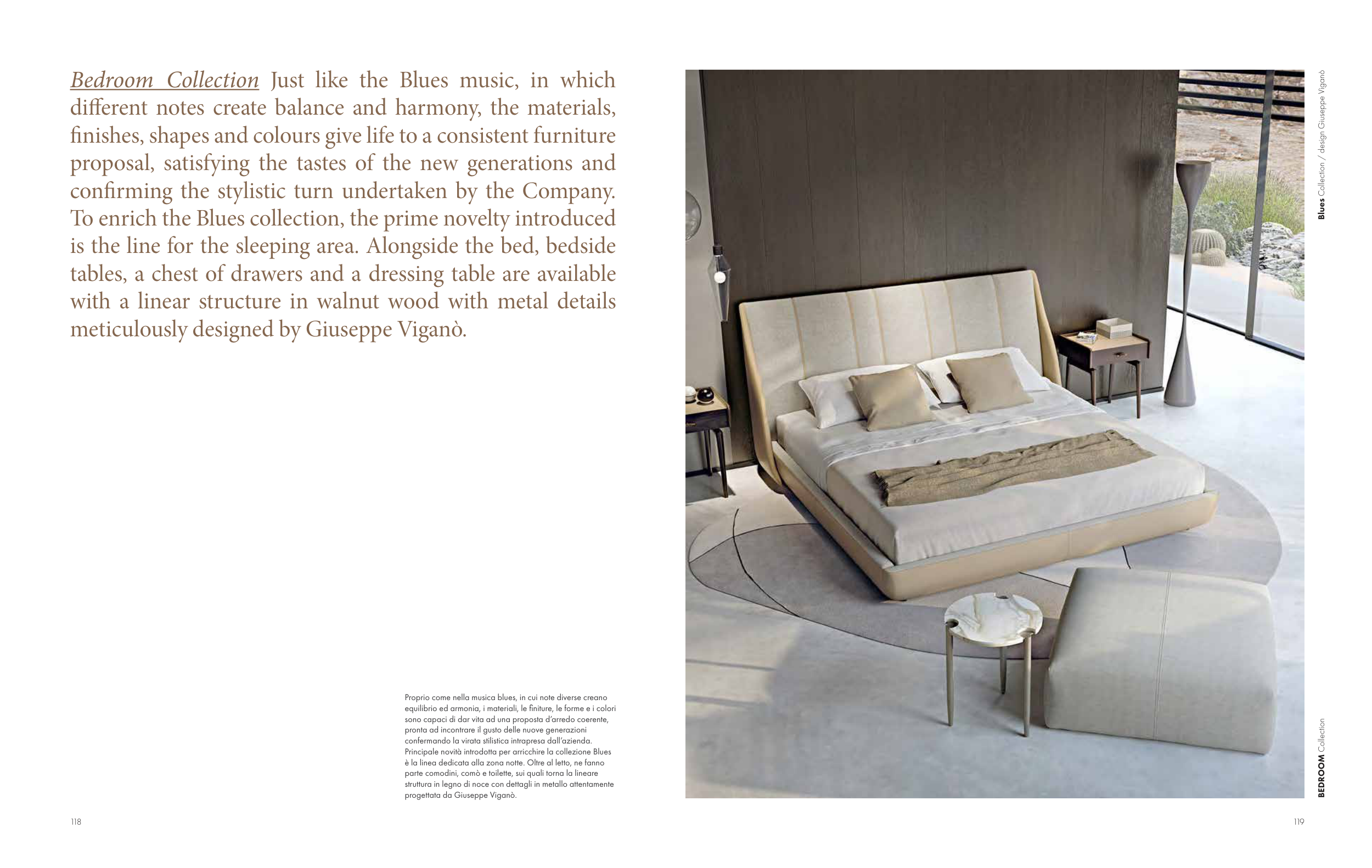 Bedroom Collection Just like the Blues music, in which different notes create balance and harmony, the materials, finishes, shapes and colours give life to a consistent furniture proposal, satisfying the tastes of the new generations and confirming the stylistic turn undertaken by the Company. To enrich the Blues collection, the prime novelty introduced is the line for the sleeping area. Alongside the bed, bedside tables, a chest of drawers and a dressing table are available with a linear structure in walnut wood with metal details meticulously designed by Giuseppe Viganò.

Proprio come nella musica blues, in cui note diverse creano equilibrio ed armonia, i materiali, le finiture, le forme e i colori sono capaci di dar vita ad una proposta d'arredo coerente, pronta ad incontrare il gusto delle nuove generazioni confermando la virata stilistica intrapresa dall'azienda. Principale novità introdotta per arricchire la collezione Blues è la linea dedicata alla zona notte. Oltre al letto, ne fanno parte comodini, comò e toilette, sui quali torna la lineare struttura in legno di noce con dettagli in metallo attentamente progettata da Giuseppe Viganò.

118

Blues Collection / design Giuseppe Viganò

BEDROOM Collection

119